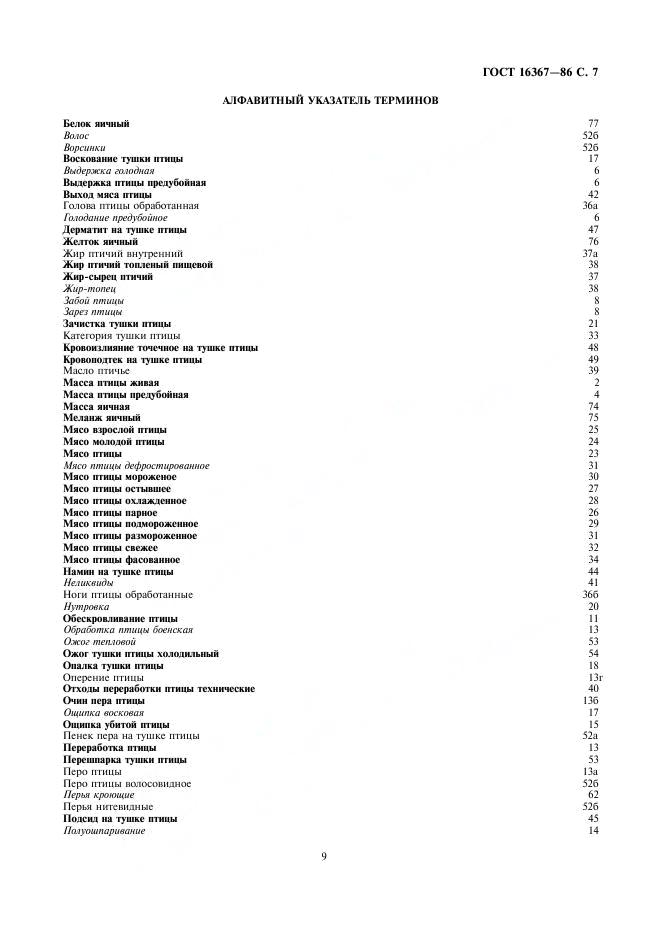 ГОСТ 16367—86 С. 7

АЛФАВИТНЫЙ УКАЗАТЕЛЬ ТЕРМИНОВ

| | |
|---|---|
| Белок яичный | 77 |
| Волос | 52б |
| Ворсинки | 52б |
| Воскование тушки птицы | 17 |
| Выдержка голодная | 6 |
| Выдержка птицы предубойная | 6 |
| Выход мяса птицы | 42 |
| Голова птицы обработанная | 36а |
| Голодание предубойное | 6 |
| Дерматит на тушке птицы | 47 |
| Желток яичный | 76 |
| Жир птичий внутренний | 37а |
| Жир птичий топленый пищевой | 38 |
| Жир-сырец птичий | 37 |
| Жир-топец | 38 |
| Забой птицы | 8 |
| Зарез птицы | 8 |
| Зачистка тушки птицы | 21 |
| Категория тушки птицы | 33 |
| Кровоизлияние точечное на тушке птицы | 48 |
| Кровоподтек на тушке птицы | 49 |
| Масло птичье | 39 |
| Масса птицы живая | 2 |
| Масса птицы предубойная | 4 |
| Масса яичная | 74 |
| Меланж яичный | 75 |
| Мясо взрослой птицы | 25 |
| Мясо молодой птицы | 24 |
| Мясо птицы | 23 |
| Мясо птицы дефростированное | 31 |
| Мясо птицы мороженое | 30 |
| Мясо птицы остывшее | 27 |
| Мясо птицы охлажденное | 28 |
| Мясо птицы парное | 26 |
| Мясо птицы подмороженное | 29 |
| Мясо птицы размороженное | 31 |
| Мясо птицы свежее | 32 |
| Мясо птицы фасованное | 34 |
| Намин на тушке птицы | 44 |
| Неликвиды | 41 |
| Ноги птицы обработанные | 36б |
| Нутровка | 20 |
| Обескровливание птицы | 11 |
| Обработка птицы боенская | 13 |
| Ожог тепловой | 53 |
| Ожог тушки птицы холодильный | 54 |
| Опалка тушки птицы | 18 |
| Оперение птицы | 13г |
| Отходы переработки птицы технические | 40 |
| Очин пера птицы | 13б |
| Ощипка восковая | 17 |
| Ощипка убитой птицы | 15 |
| Пенек пера на тушке птицы | 52а |
| Переработка птицы | 13 |
| Перешпарка тушки птицы | 53 |
| Перо птицы | 13а |
| Перо птицы волосовидное | 52б |
| Перья кроющие | 62 |
| Перья нитевидные | 52б |
| Подсид на тушке птицы | 45 |
| Полуошпаривание | 14 |

9